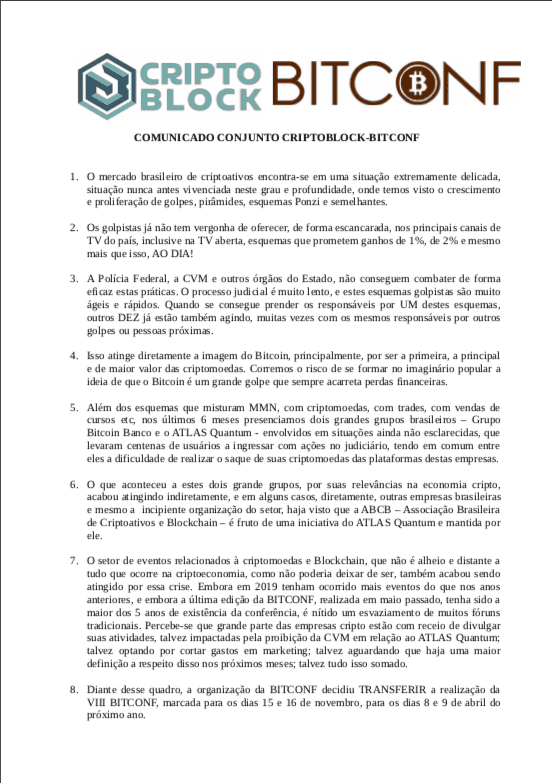 CRIPTO BLOCK BITCONF

COMUNICADO CONJUNTO CRIPTOBLOCK-BITCONF

1. O mercado brasileiro de criptoativos encontra-se em uma situação extremamente delicada, situação nunca antes vivenciada neste grau e profundidade, onde temos visto o crescimento e proliferação de golpes, pirâmides, esquemas Ponzi e semelhantes.

2. Os golpistas já não tem vergonha de oferecer, de forma escancarada, nos principais canais de TV do país, inclusive na TV aberta, esquemas que prometem ganhos de 1%, de 2% e mesmo mais que isso, AO DIA!

3. A Polícia Federal, a CVM e outros órgãos do Estado, não conseguem combater de forma eficaz estas práticas. O processo judicial é muito lento, e estes esquemas golpistas são muito ágeis e rápidos. Quando se consegue prender os responsáveis por UM destes esquemas, outros DEZ já estão também agindo, muitas vezes com os mesmos responsáveis por outros golpes ou pessoas próximas.

4. Isso atinge diretamente a imagem do Bitcoin, principalmente, por ser a primeira, a principal e de maior valor das criptomoedas. Corremos o risco de se formar no imaginário popular a ideia de que o Bitcoin é um grande golpe que sempre acarreta perdas financeiras.

5. Além dos esquemas que misturam MMN, com criptomoedas, com trades, com vendas de cursos etc, nos últimos 6 meses presenciamos dois grandes grupos brasileiros – Grupo Bitcoin Banco e o ATLAS Quantum - envolvidos em situações ainda não esclarecidas, que levaram centenas de usuários a ingressar com ações no judiciário, tendo em comum entre eles a dificuldade de realizar o saque de suas criptomoedas das plataformas destas empresas.

6. O que aconteceu a estes dois grande grupos, por suas relevâncias na economia cripto, acabou atingindo indiretamente, e em alguns casos, diretamente, outras empresas brasileiras e mesmo a incipiente organização do setor, haja visto que a ABCB – Associação Brasileira de Criptoativos e Blockchain – é fruto de uma iniciativa do ATLAS Quantum e mantida por ele.

7. O setor de eventos relacionados à criptomoedas e Blockchain, que não é alheio e distante a tudo que ocorre na criptoeconomia, como não poderia deixar de ser, também acabou sendo atingido por essa crise. Embora em 2019 tenham ocorrido mais eventos do que nos anos anteriores, e embora a última edição da BITCONF, realizada em maio passado, tenha sido a maior dos 5 anos de existência da conferência, é nítido um esvaziamento de muitos fóruns tradicionais. Percebe-se que grande parte das empresas cripto estão com receio de divulgar suas atividades, talvez impactadas pela proibição da CVM em relação ao ATLAS Quantum; talvez optando por cortar gastos em marketing; talvez aguardando que haja uma maior definição a respeito disso nos próximos meses; talvez tudo isso somado.

8. Diante desse quadro, a organização da BITCONF decidiu TRANSFERIR a realização da VIII BITCONF, marcada para os dias 15 e 16 de novembro, para os dias 8 e 9 de abril do próximo ano.